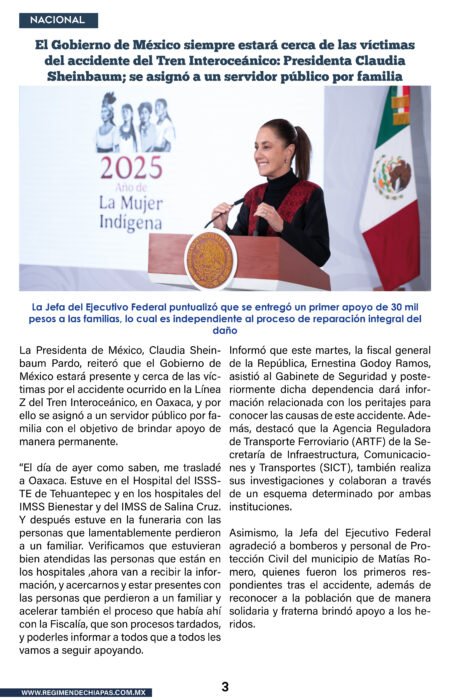 NACIONAL

El Gobierno de México siempre estará cerca de las víctimas del accidente del Tren Interoceánico: Presidenta Claudia Sheinbaum; se asignó a un servidor público por familia

2025
Año de
La Mujer
Indígena

La Jefa del Ejecutivo Federal puntualizó que se entregó un primer apoyo de 30 mil pesos a las familias, lo cual es independiente al proceso de reparación integral del daño

La Presidenta de México, Claudia Sheinbaum Pardo, reiteró que el Gobierno de México estará presente y cerca de las víctimas por el accidente ocurrido en la Línea Z del Tren Interoceánico, en Oaxaca, y por ello se asignó a un servidor público por familia con el objetivo de brindar apoyo de manera permanente.

"El día de ayer como saben, me trasladé a Oaxaca. Estuve en el Hospital del ISSSTE de Tehuantepec y en los hospitales del IMSS Bienestar y del IMSS de Salina Cruz. Y después estuve en la funeraria con las personas que lamentablemente perdieron a un familiar. Verificamos que estuvieran bien atendidas las personas que están en los hospitales ,ahora van a recibir la información, y acercarnos y estar presentes con las personas que perdieron a un familiar y acelerar también el proceso que había ahí con la Fiscalía, que son procesos tardados, y poderles informar a todos que a todos les vamos a seguir apoyando.

Informó que este martes, la fiscal general de la República, Ernestina Godoy Ramos, asistió al Gabinete de Seguridad y posteriormente dicha dependencia dará información relacionada con los peritajes para conocer las causas de este accidente. Además, destacó que la Agencia Reguladora de Transporte Ferroviario (ARTF) de la Secretaría de Infraestructura, Comunicaciones y Transportes (SICT), también realiza sus investigaciones y colaboran a través de un esquema determinado por ambas instituciones.

Asimismo, la Jefa del Ejecutivo Federal agradeció a bomberos y personal de Protección Civil del municipio de Matías Romero, quienes fueron los primeros respondientes tras el accidente, además de reconocer a la población que de manera solidaria y fraterna brindó apoyo a los heridos.

WWW.REGIMENDECHIAPAS.COM.MX

3